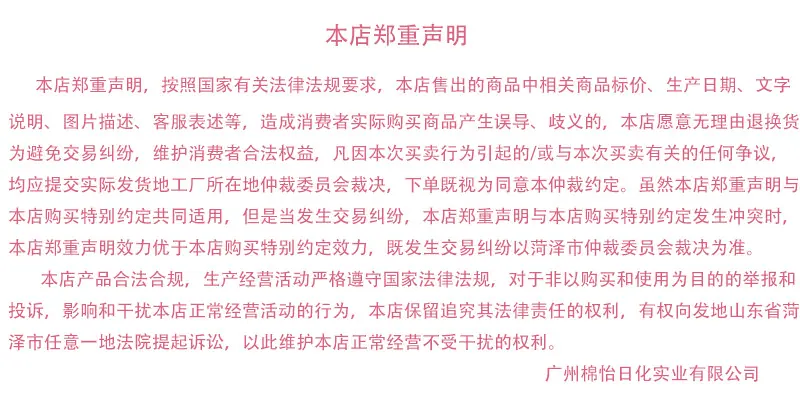 本店郑重声明

本店郑重声明，按照国家有关法律法规要求，本店售出的商品中相关商品标价、生产日期、文字说明、图片描述、客服表述等，造成消费者实际购买商品产生误导、歧义的，本店愿意无理由退换货为避免交易纠纷，维护消费者合法权益，凡因本次买卖行为引起的/或与本次买卖有关的任何争议，均应提交实际发货地工厂所在地仲裁委员会裁决，下单既视为同意本仲裁约定。虽然本店郑重声明与本店购买特别约定共同适用，但是当发生交易纠纷，本店郑重声明与本店购买特别约定发生冲突时，本店郑重声明效力优于本店购买特别约定效力，既发生交易纠纷以菏泽市仲裁委员会裁决为准。

本店产品合法合规，生产经营活动严格遵守国家法律法规，对于非以购买和使用为目的的举报和投诉，影响和干扰本店正常经营活动的行为，本店保留追究其法律责任的权利，有权向发地山东省菏泽市任意一地法院提起诉讼，以此维护本店正常经营不受干扰的权利。

广州棉怡日化实业有限公司